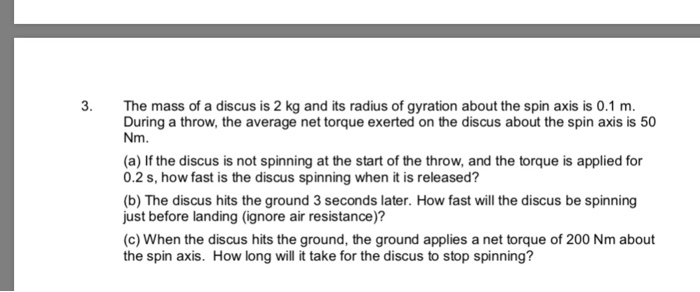 3. The mass of a discus is 2 kg and its radius of gyration about the spin axis is 0.1 m. During a throw, the average net torque exerted on the discus about the spin axis is 50 Nm.

(a) If the discus is not spinning at the start of the throw, and the torque is applied for 0.2 s, how fast is the discus spinning when it is released?

(b) The discus hits the ground 3 seconds later. How fast will the discus be spinning just before landing (ignore air resistance)?

(c) When the discus hits the ground, the ground applies a net torque of 200 Nm about the spin axis. How long will it take for the discus to stop spinning?